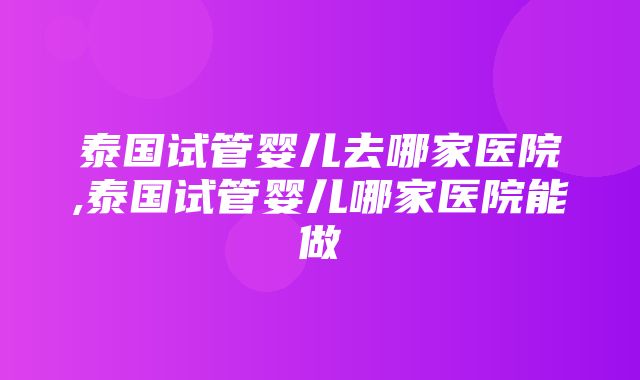 泰国试管婴儿去哪家医院,泰国试管婴儿哪家医院能做